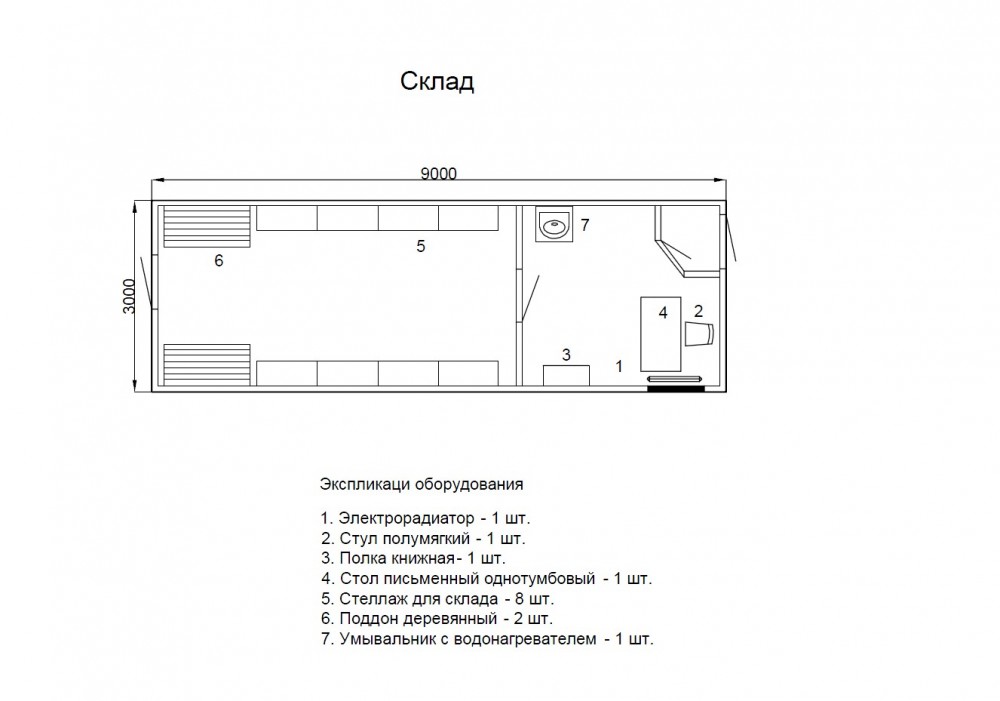 Склад

9000

3000

6

5

7

4

2

3

1

Экспликаци оборудования

1. Электрорадиатор - 1 шт.
2. Стул полумягкий - 1 шт.
3. Полка книжная- 1 шт.
4. Стол письменный однотумбовый - 1 шт.
5. Стеллаж для склада - 8 шт.
6. Поддон деревянный - 2 шт.
7. Умывальник с водонагревателем - 1 шт.